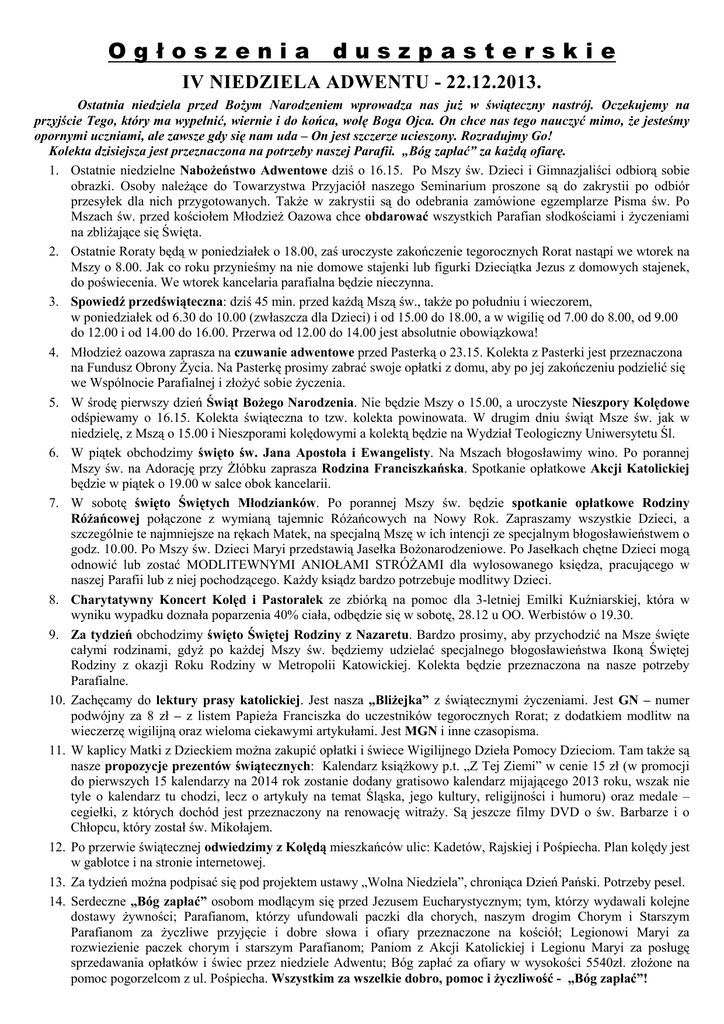 Ogłoszenia duszpasterskie

IV NIEDZIELA ADWENTU - 22.12.2013.

Ostatnia niedziela przed Bożym Narodzeniem wprowadza nas już w świąteczny nastrój. Oczekujemy na przyjście Tego, który ma wypełnić, wiernie i do końca, wolę Boga Ojca. On chce nas tego nauczyć mimo, że jesteśmy opornymi uczniami, ale zawsze gdy się nam uda – On jest szczerze ucieszony. Rozradujmy Go!
Kolekta dzisiejsza jest przeznaczona na potrzeby naszej Parafii. „Bóg zapłać" za każdą ofiarę.

1. Ostatnie niedzielne Nabożeństwo Adwentowe dziś o 16.15. Po Mszy św. Dzieci i Gimnazjaliści odbiorą sobie obrazki. Osoby należące do Towarzystwa Przyjaciół naszego Seminarium proszone są do zakrystii po odbiór przesyłek dla nich przygotowanych. Także w zakrystii są do odebrania zamówione egzemplarze Pisma św. Po Mszach św. przed kościołem Młodzież Oazowa chce obdarować wszystkich Parafian słodkościami i życzeniami na zbliżające się Święta.

2. Ostatnie Roraty będą w poniedziałek o 18.00, zaś uroczyste zakończenie tegorocznych Rorat nastąpi we wtorek na Mszy o 8.00. Jak co roku przynieśmy na nie domowe stajenki lub figurki Dzieciątka Jezus z domowych stajenek, do poświecenia. We wtorek kancelaria parafialna będzie nieczynna.

3. Spowiedź przedświąteczna: dziś 45 min. przed każdą Mszą św., także po południu i wieczorem, w poniedziałek od 6.30 do 10.00 (zwłaszcza dla Dzieci) i od 15.00 do 18.00, a w wigilię od 7.00 do 8.00, od 9.00 do 12.00 i od 14.00 do 16.00. Przerwa od 12.00 do 14.00 jest absolutnie obowiązkowa!

4. Młodzież oazowa zaprasza na czuwanie adwentowe przed Pasterką o 23.15. Kolekta z Pasterki jest przeznaczona na Fundusz Obrony Życia. Na Pasterkę prosimy zabrać swoje opłatki z domu, aby po jej zakończeniu podzielić się we Wspólnocie Parafialnej i złożyć sobie życzenia.

5. W środę pierwszy dzień Świąt Bożego Narodzenia. Nie będzie Mszy o 15.00, a uroczyste Nieszpory Kolędowe odśpiewamy o 16.15. Kolekta świąteczna to tzw. kolekta powinowata. W drugim dniu świąt Msze św. jak w niedzielę, z Mszą o 15.00 i Nieszporami kolędowymi a kolektą będzie na Wydział Teologiczny Uniwersytetu Śl.

6. W piątek obchodzimy święto św. Jana Apostoła i Ewangelisty. Na Mszach błogosławimy wino. Po porannej Mszy św. na Adorację przy Żłóbku zaprasza Rodzina Franciszkańska. Spotkanie opłatkowe Akcji Katolickiej będzie w piątek o 19.00 w salce obok kancelarii.

7. W sobotę święto Świętych Młodzianków. Po porannej Mszy św. będzie spotkanie opłatkowe Rodziny Różańcowej połączone z wymianą tajemnic Różańcowych na Nowy Rok. Zapraszamy wszystkie Dzieci, a szczególnie te najmniejsze na rękach Matek, na specjalną Mszę w ich intencji ze specjalnym błogosławieństwem o godz. 10.00. Po Mszy św. Dzieci Maryi przedstawią Jasełka Bożonarodzeniowe. Po Jasełkach chętne Dzieci mogą odnowić lub zostać MODLITEWNYMI ANIOŁAMI STRÓŻAMI dla wylosowanego księdza, pracującego w naszej Parafii lub z niej pochodzącego. Każdy ksiądz bardzo potrzebuje modlitwy Dzieci.

8. Charytatywny Koncert Kolęd i Pastorałek ze zbiórką na pomoc dla 3-letniej Emilki Kuźniarskiej, która w wyniku wypadku doznała poparzenia 40% ciała, odbędzie się w sobotę, 28.12 u OO. Werbistów o 19.30.

9. Za tydzień obchodzimy święto Świętej Rodziny z Nazaretu. Bardzo prosimy, aby przychodzić na Msze święte całymi rodzinami, gdyż po każdej Mszy św. będziemy udzielać specjalnego błogosławieństwa Ikoną Świętej Rodziny z okazji Roku Rodziny w Metropolii Katowickiej. Kolekta będzie przeznaczona na nasze potrzeby Parafialne.

10. Zachęcamy do lektury prasy katolickiej. Jest nasza „Bliżejka" z świątecznymi życzeniami. Jest GN – numer podwójny za 8 zł – z listem Papieża Franciszka do uczestników tegorocznych Rorat; z dodatkiem modlitw na wieczerzę wigilijną oraz wieloma ciekawymi artykułami. Jest MGN i inne czasopisma.

11. W kaplicy Matki z Dzieckiem można zakupić opłatki i świece Wigilijnego Dzieła Pomocy Dzieciom. Tam także są nasze propozycje prezentów świątecznych: Kalendarz książkowy p.t. „Z Tej Ziemi" w cenie 15 zł (w promocji do pierwszych 15 kalendarzy na 2014 rok zostanie dodany gratisowo kalendarz mijającego 2013 roku, wszak nie tyle o kalendarz tu chodzi, lecz o artykuły na temat Śląska, jego kultury, religijności i humoru) oraz medale – cegiełki, z których dochód jest przeznaczony na renowację witraży. Są jeszcze filmy DVD o św. Barbarze i o Chłopcu, który został św. Mikołajem.

12. Po przerwie świątecznej odwiedzimy z Kolędą mieszkańców ulic: Kadetów, Rajskiej i Pośpiecha. Plan kolędy jest w gablotce i na stronie internetowej.

13. Za tydzień można podpisać się pod projektem ustawy „Wolna Niedziela", chroniąca Dzień Pański. Potrzeby pesel.

14. Serdeczne „Bóg zapłać" osobom modlącym się przed Jezusem Eucharystycznym; tym, którzy wydawali kolejne dostawy żywności; Parafianom, którzy ufundowali paczki dla chorych, naszym drogim Chorym i Starszym Parafianom za życzliwe przyjęcie i dobre słowa i ofiary przeznaczone na kościół; Legionowi Maryi za rozwiezienie paczek chorym i starszym Parafianom; Paniom z Akcji Katolickiej i Legionu Maryi za posługę sprzedawania opłatków i świec przez niedziele Adwentu; Bóg zapłać za ofiary w wysokości 5540zł. złożone na pomoc pogorzelcom z ul. Pośpiecha. Wszystkim za wszelkie dobro, pomoc i życzliwość - „Bóg zapłać"!